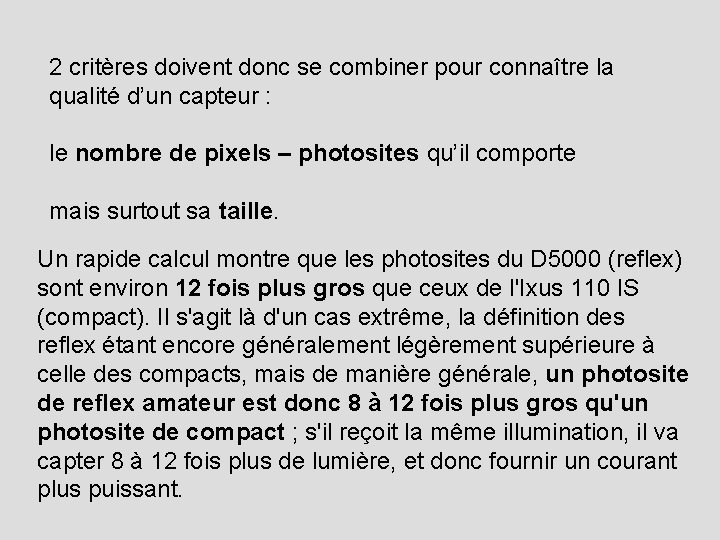 2 critères doivent donc se combiner pour connaître la qualité d'un capteur :

le nombre de pixels – photosites qu'il comporte

mais surtout sa taille.

Un rapide calcul montre que les photosites du D5000 (reflex) sont environ 12 fois plus gros que ceux de l'Ixus 110 IS (compact). Il s'agit là d'un cas extrême, la définition des reflex étant encore généralement légèrement supérieure à celle des compacts, mais de manière générale, un photosite de reflex amateur est donc 8 à 12 fois plus gros qu'un photosite de compact ; s'il reçoit la même illumination, il va capter 8 à 12 fois plus de lumière, et donc fournir un courant plus puissant.